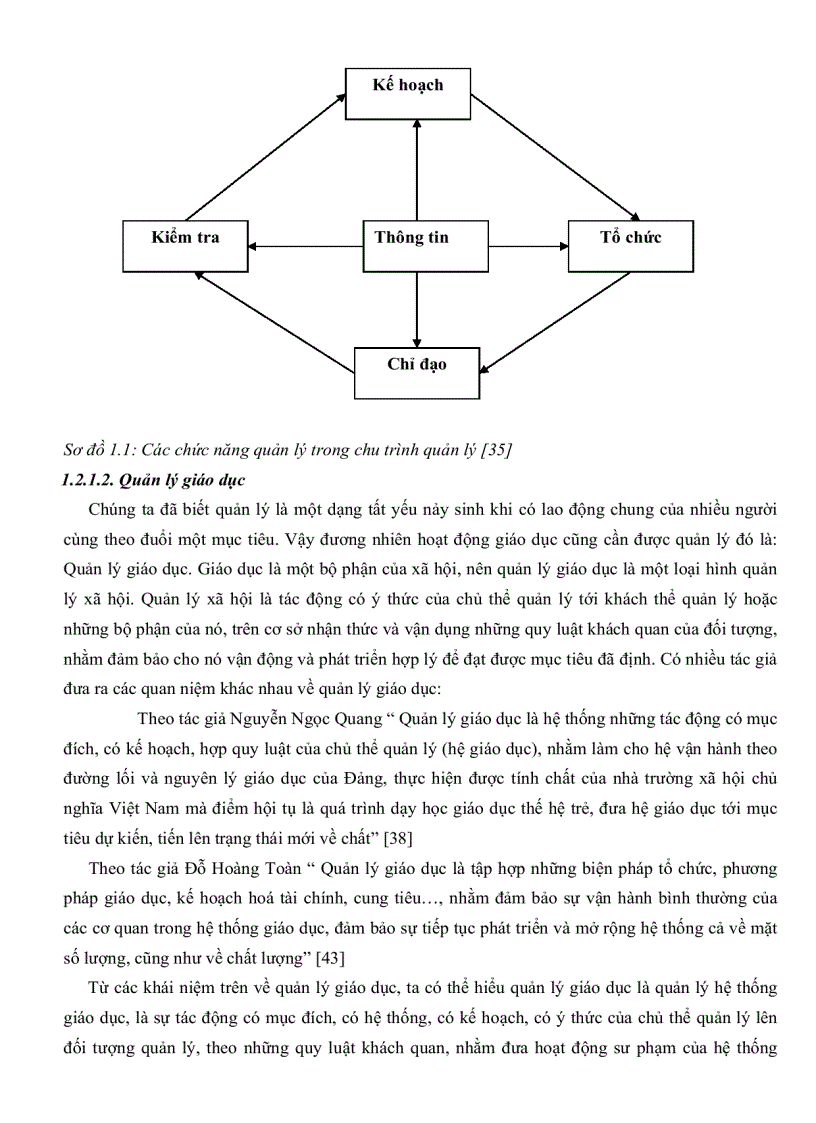 Kế hoạch

Kiểm tra

Thông tin

Tổ chức

Chỉ đạo

Sơ đồ 1.1: Các chức năng quản lý trong chu trình quản lý [35]

1.2.1.2. Quản lý giáo dục

Chúng ta đã biết quản lý là một dạng tất yếu nảy sinh khi có lao động chung của nhiều người cùng theo đuổi một mục tiêu. Vậy đương nhiên hoạt động giáo dục cũng cần được quản lý đó là: Quản lý giáo dục. Giáo dục là một bộ phận của xã hội, nên quản lý giáo dục là một loại hình quản lý xã hội. Quản lý xã hội là tác động có ý thức của chủ thể quản lý tới khách thể quản lý hoặc những bộ phận của nó, trên cơ sở nhận thức và vận dụng những quy luật khách quan của đối tượng, nhằm đảm bảo cho nó vận động và phát triển hợp lý để đạt được mục tiêu đã định. Có nhiều tác giả đưa ra các quan niệm khác nhau về quản lý giáo dục:

Theo tác giả Nguyễn Ngọc Quang “ Quản lý giáo dục là hệ thống những tác động có mục đích, có kế hoạch, hợp quy luật của chủ thể quản lý (hệ giáo dục), nhằm làm cho hệ vận hành theo đường lối và nguyên lý giáo dục của Đảng, thực hiện được tính chất của nhà trường xã hội chủ nghĩa Việt Nam mà điểm hội tụ là quá trình dạy học giáo dục thế hệ trẻ, đưa hệ giáo dục tới mục tiêu dự kiến, tiến lên trạng thái mới về chất” [38]

Theo tác giả Đỗ Hoàng Toàn “ Quản lý giáo dục là tập hợp những biện pháp tổ chức, phương pháp giáo dục, kế hoạch hoá tài chính, cung tiêu…, nhằm đảm bảo sự vận hành bình thường của các cơ quan trong hệ thống giáo dục, đảm bảo sự tiếp tục phát triển và mở rộng hệ thống cả về mặt số lượng, cũng như về chất lượng” [43]

Từ các khái niệm trên về quản lý giáo dục, ta có thể hiểu quản lý giáo dục là quản lý hệ thống giáo dục, là sự tác động có mục đích, có hệ thống, có kế hoạch, có ý thức của chủ thể quản lý lên đối tượng quản lý, theo những quy luật khách quan, nhằm đưa hoạt động sư phạm của hệ thống